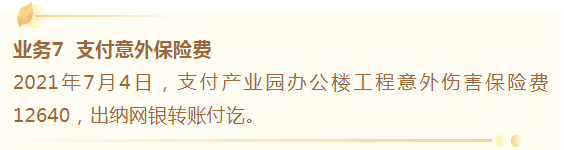 业务7 支付意外保险费

2021年7月4日，支付产业园办公楼工程意外伤害保险费12640，出纳网银转账付讫。